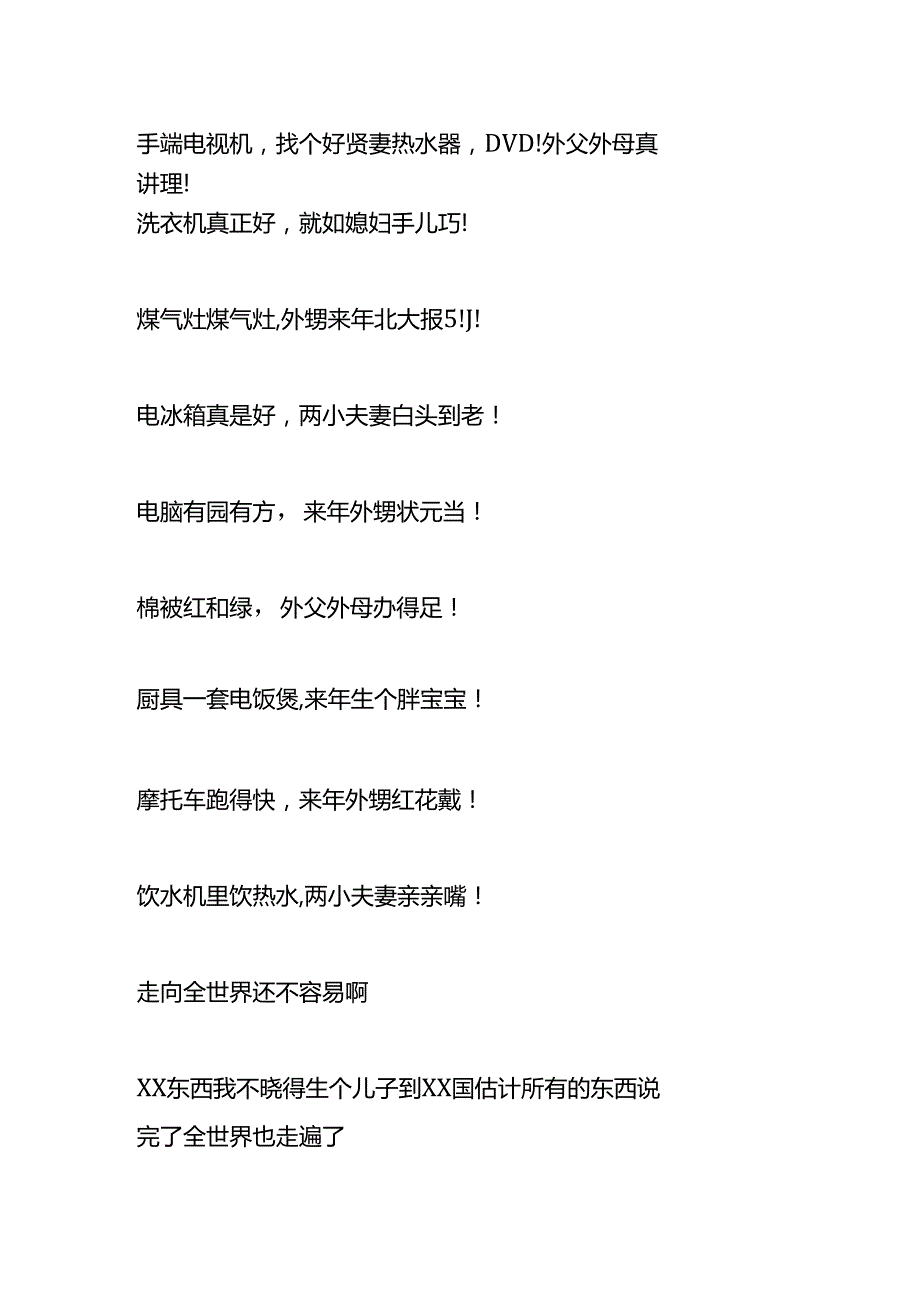 手端电视机，找个好贤妻热水器，DVD!外父外母真讲理!
洗衣机真正好，就如媳妇手儿巧!

煤气灶煤气灶,外甥来年北大报5!J!

电冰箱真是好，两小夫妻白头到老！

电脑有园有方，来年外甥状元当！

棉被红和绿，外父外母办得足！

厨具一套电饭煲,来年生个胖宝宝！

摩托车跑得快，来年外甥红花戴！

饮水机里饮热水,两小夫妻亲亲嘴！

走向全世界还不容易啊

XX东西我不晓得生个儿子到XX国估计所有的东西说完了全世界也走遍了